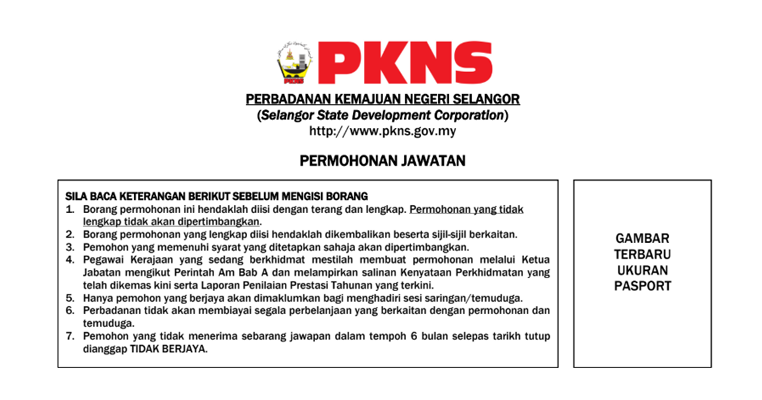 PKNS

PERBADANAN KEMAJUAN NEGERI SELANGOR
(Selangor State Development Corporation)
http://www.pkns.gov.my

PERMOHONAN JAWATAN

SILA BACA KETERANGAN BERIKUT SEBELUM MENGISI BORANG
1. Borang permohonan ini hendaklah diisi dengan terang dan lengkap. Permohonan yang tidak lengkap tidak akan dipertimbangkan.
2. Borang permohonan yang lengkap diisi hendaklah dikembalikan beserta sijil-sijil berkaitan.
3. Pemohon yang memenuhi syarat yang ditetapkan sahaja akan dipertimbangkan.
4. Pegawai Kerajaan yang sedang berkhidmat mestilah membuat permohonan melalui Ketua Jabatan mengikut Perintah Am Bab A dan melampirkan salinan Kenyataan Perkhidmatan yang telah dikemas kini serta Laporan Penilaian Prestasi Tahunan yang terkini.
5. Hanya pemohon yang berjaya akan dimaklumkan bagi menghadiri sesi saringan/temuduga.
6. Perbadanan tidak akan membiayai segala perbelanjaan yang berkaitan dengan permohonan dan temuduga.
7. Pemohon yang tidak menerima sebarang jawapan dalam tempoh 6 bulan selepas tarikh tutup dianggap TIDAK BERJAYA.

GAMBAR
TERBARU
UKURAN
PASPORT